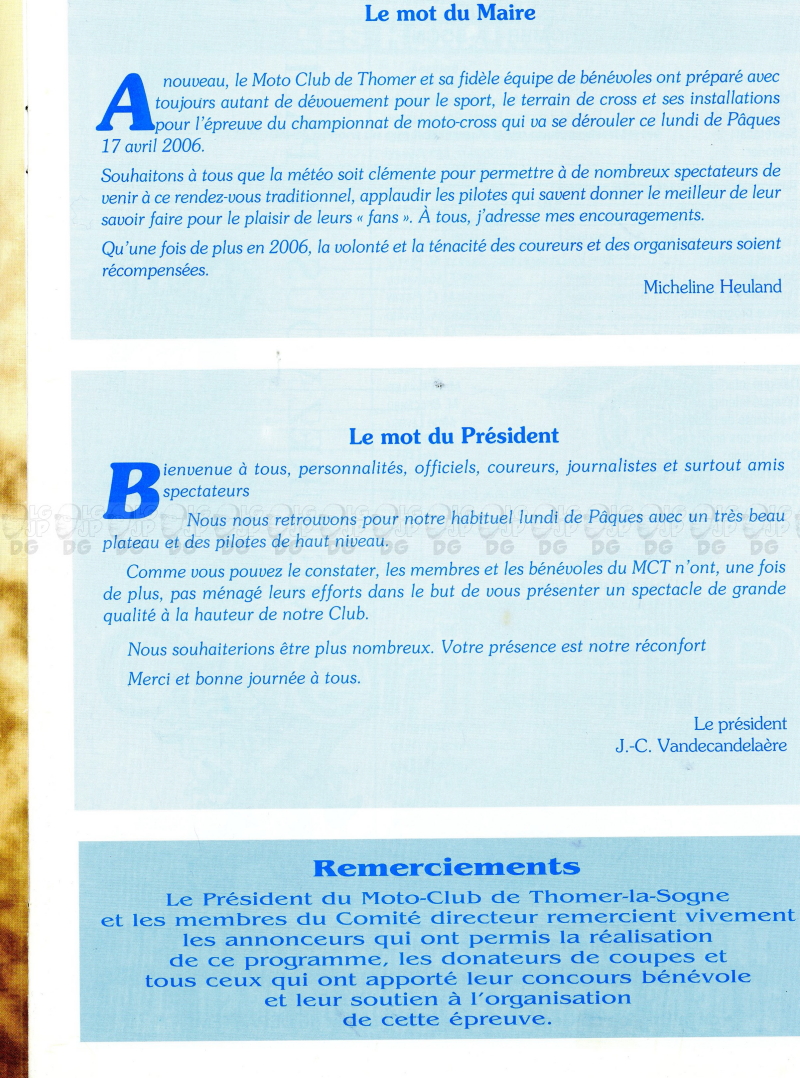 Le mot du Maire

A nouveau, le Moto Club de Thomer et sa fidèle équipe de bénévoles ont préparé avec toujours autant de dévouement pour le sport, le terrain de cross et ses installations pour l'épreuve du championnat de moto-cross qui va se dérouler ce lundi de Pâques 17 avril 2006.

Souhaitons à tous que la météo soit clémente pour permettre à de nombreux spectateurs de venir à ce rendez-vous traditionnel, applaudir les pilotes qui savent donner le meilleur de leur savoir faire pour le plaisir de leurs « fans ». À tous, j'adresse mes encouragements.

Qu'une fois de plus en 2006, la volonté et la ténacité des coureurs et des organisateurs soient récompensées.

Micheline Heuland

Le mot du Président

Bienvenue à tous, personnalités, officiels, coureurs, journalistes et surtout amis spectateurs

Nous nous retrouvons pour notre habituel lundi de Pâques avec un très beau plateau et des pilotes de haut niveau.

Comme vous pouvez le constater, les membres et les bénévoles du MCT n'ont, une fois de plus, pas ménagé leurs efforts dans le but de vous présenter un spectacle de grande qualité à la hauteur de notre Club.

Nous souhaiterions être plus nombreux. Votre présence est notre réconfort

Merci et bonne journée à tous.

Le président
J.-C. Vandecandelaère

Remerciements

Le Président du Moto-Club de Thomer-la-Sogne et les membres du Comité directeur remercient vivement les annonceurs qui ont permis la réalisation de ce programme, les donateurs de coupes et tous ceux qui ont apporté leur concours bénévole et leur soutien à l'organisation de cette épreuve.